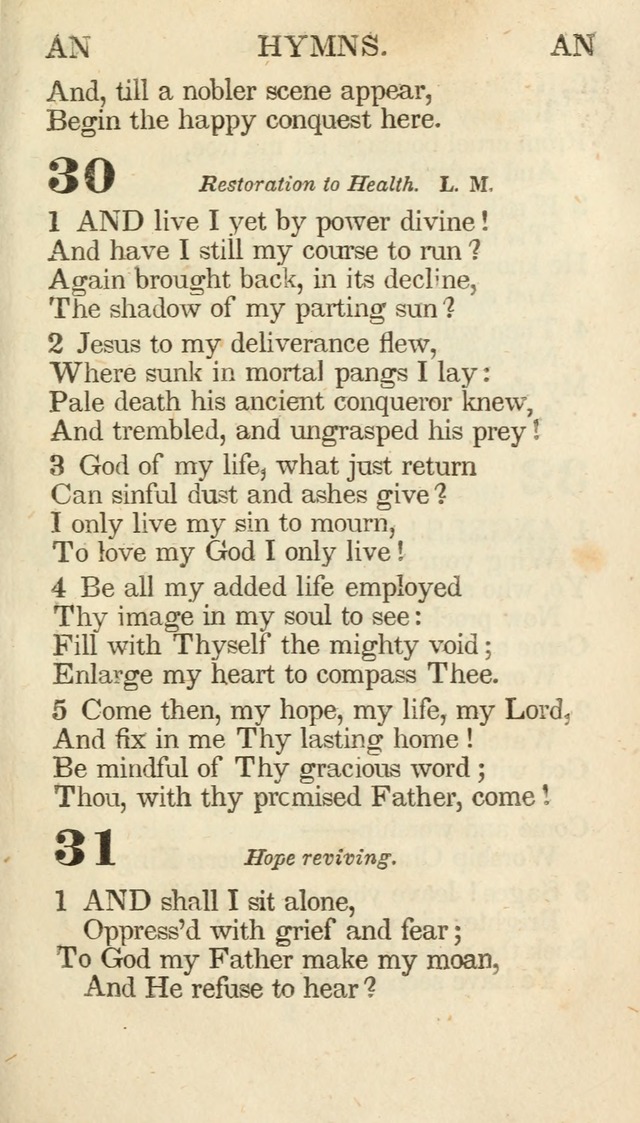 AN HYMNS. AN

And, till a nobler scene appear,
Begin the happy conquest here.

30 Restoration to Health. L. M.

1 AND live I yet by power divine!
And have I still my course to run?
Again brought back, in its decline,
The shadow of my parting sun?

2 Jesus to my deliverance flew,
Where sunk in mortal pangs I lay:
Pale death his ancient conqueror knew,
And trembled, and ungrasped his prey!

3 God of my life, what just return
Can sinful dust and ashes give?
I only live my sin to mourn,
To love my God I only live!

4 Be all my added life employed
Thy image in my soul to see:
Fill with Thyself the mighty void;
Enlarge my heart to compass Thee.

5 Come then, my hope, my life, my Lord,
And fix in me Thy lasting home!
Be mindful of Thy gracious word;
Thou, with thy promised Father, come!

31 Hope reviving.

1 AND shall I sit alone,
Oppress'd with grief and fear;
To God my Father make my moan,
And He refuse to hear?